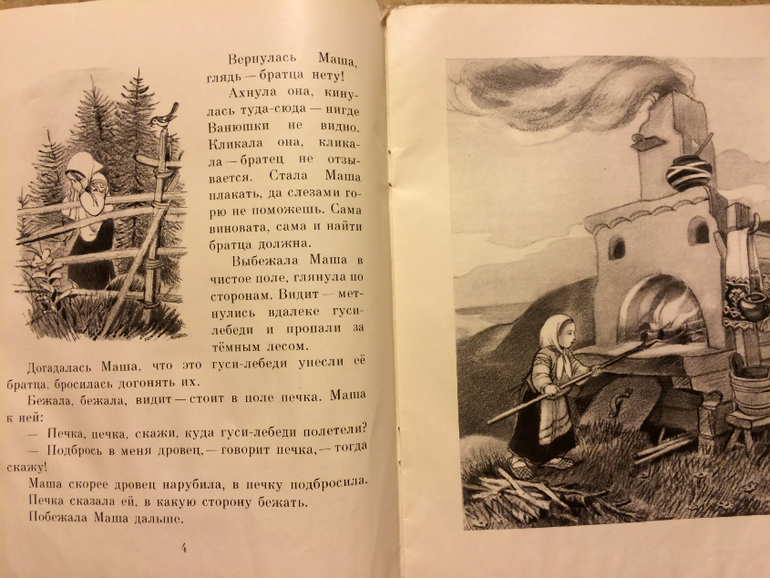 Вернулась Маша, глядь — братца нету!

Ахнула она, кинулась туда-сюда — нигде Ванюшки не видно. Кликала она, кликала — братец не отзывается. Стала Маша плакать, да слезами горю не поможешь. Сама виновата, сама и найти братца должна.

Выбежала Маша в чистое поле, глянула по сторонам. Видит — метнулись вдалеке гуси-лебеди и пропали за тёмным лесом.

Догадалась Маша, что это гуси-лебеди унесли её братца, бросилась догонять их.

Бежала, бежала, видит — стоит в поле печка. Маша к ней:

— Печка, печка, скажи, куда гуси-лебеди полетели?

— Подбрось в меня дровец,— говорит печка,— тогда скажу!

Маша скорее дровец нарубила, в печку подбросила. Печка сказала ей, в какую сторону бежать.

Побежала Маша дальше.

4